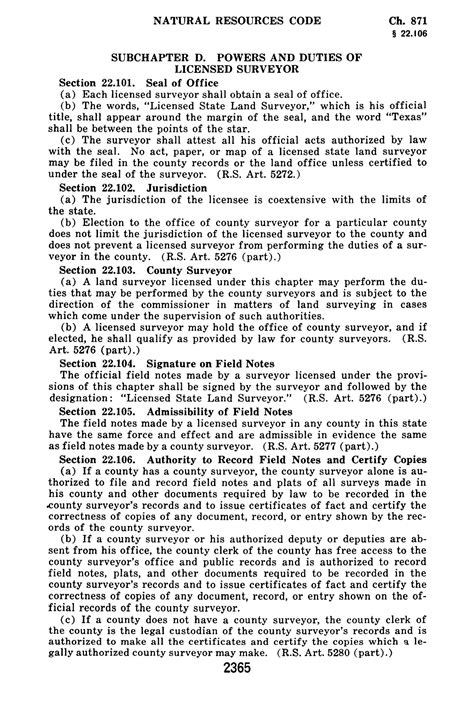 NATURAL RESOURCES CODE Ch. 871
§ 22.106

SUBCHAPTER D. POWERS AND DUTIES OF LICENSED SURVEYOR

Section 22.101. Seal of Office

(a) Each licensed surveyor shall obtain a seal of office.

(b) The words, "Licensed State Land Surveyor," which is his official title, shall appear around the margin of the seal, and the word "Texas" shall be between the points of the star.

(c) The surveyor shall attest all his official acts authorized by law with the seal. No act, paper, or map of a licensed state land surveyor may be filed in the county records or the land office unless certified to under the seal of the surveyor. (R.S. Art. 5272.)

Section 22.102. Jurisdiction

(a) The jurisdiction of the licensee is coextensive with the limits of the state.

(b) Election to the office of county surveyor for a particular county does not limit the jurisdiction of the licensed surveyor to the county and does not prevent a licensed surveyor from performing the duties of a surveyor in the county. (R.S. Art. 5276 (part).)

Section 22.103. County Surveyor

(a) A land surveyor licensed under this chapter may perform the duties that may be performed by the county surveyors and is subject to the direction of the commissioner in matters of land surveying in cases which come under the supervision of such authorities.

(b) A licensed surveyor may hold the office of county surveyor, and if elected, he shall qualify as provided by law for county surveyors. (R.S. Art. 5276 (part).)

Section 22.104. Signature on Field Notes

The official field notes made by a surveyor licensed under the provisions of this chapter shall be signed by the surveyor and followed by the designation: "Licensed State Land Surveyor." (R.S. Art. 5276 (part).)

Section 22.105. Admissibility of Field Notes

The field notes made by a licensed surveyor in any county in this state have the same force and effect and are admissible in evidence the same as field notes made by a county surveyor. (R.S. Art. 5277 (part).)

Section 22.106. Authority to Record Field Notes and Certify Copies

(a) If a county has a county surveyor, the county surveyor alone is authorized to file and record field notes and plats of all surveys made in his county and other documents required by law to be recorded in the county surveyor's records and to issue certificates of fact and certify the correctness of copies of any document, record, or entry shown by the records of the county surveyor.

(b) If a county surveyor or his authorized deputy or deputies are absent from his office, the county clerk of the county has free access to the county surveyor's office and public records and is authorized to record field notes, plats, and other documents required to be recorded in the county surveyor's records and to issue certificates of fact and certify the correctness of copies of any document, record, or entry shown on the official records of the county surveyor.

(c) If a county does not have a county surveyor, the county clerk of the county is the legal custodian of the county surveyor's records and is authorized to make all the certificates and certify the copies which a legally authorized county surveyor may make. (R.S. Art. 5280 (part).)

2365